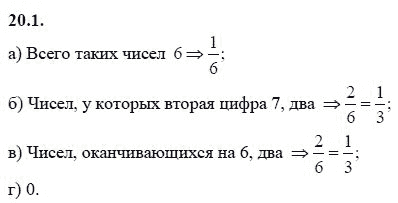 **20.1.**

а) Всего таких чисел $6 \Rightarrow \frac{1}{6}$;

б) Чисел, у которых вторая цифра 7, два $\Rightarrow \frac{2}{6} = \frac{1}{3}$;

в) Чисел, оканчивающихся на 6, два $\Rightarrow \frac{2}{6} = \frac{1}{3}$;

г) 0.